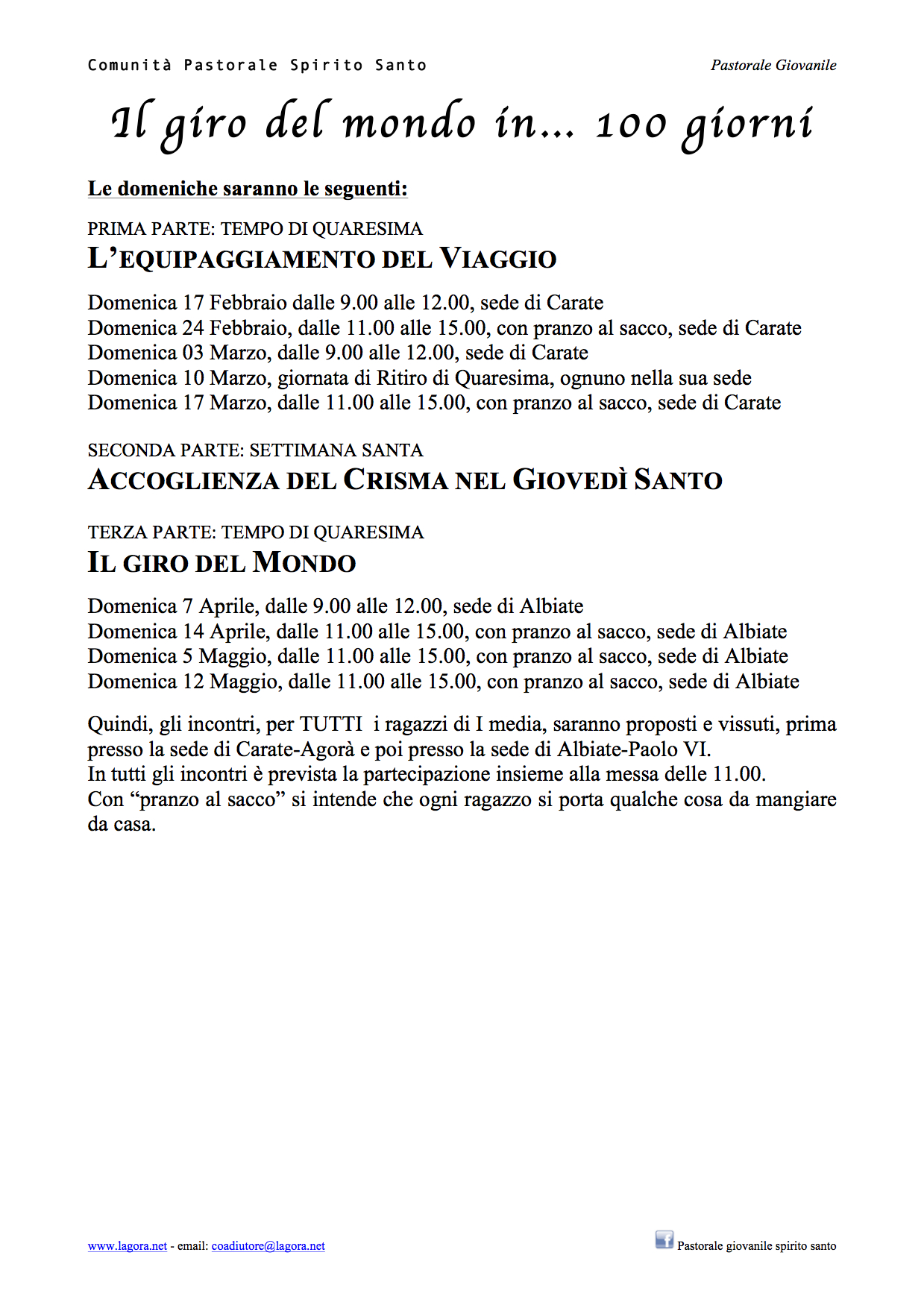 Comunità Pastorale Spirito Santo

Pastorale Giovanile

Il giro del mondo in… 100 giorni

Le domeniche saranno le seguenti:

PRIMA PARTE: TEMPO DI QUARESIMA
L'EQUIPAGGIAMENTO DEL VIAGGIO

Domenica 17 Febbraio dalle 9.00 alle 12.00, sede di Carate
Domenica 24 Febbraio, dalle 11.00 alle 15.00, con pranzo al sacco, sede di Carate
Domenica 03 Marzo, dalle 9.00 alle 12.00, sede di Carate
Domenica 10 Marzo, giornata di Ritiro di Quaresima, ognuno nella sua sede
Domenica 17 Marzo, dalle 11.00 alle 15.00, con pranzo al sacco, sede di Carate

SECONDA PARTE: SETTIMANA SANTA
ACCOGLIENZA DEL CRISMA NEL GIOVEDÌ SANTO

TERZA PARTE: TEMPO DI QUARESIMA
IL GIRO DEL MONDO

Domenica 7 Aprile, dalle 9.00 alle 12.00, sede di Albiate
Domenica 14 Aprile, dalle 11.00 alle 15.00, con pranzo al sacco, sede di Albiate
Domenica 5 Maggio, dalle 11.00 alle 15.00, con pranzo al sacco, sede di Albiate
Domenica 12 Maggio, dalle 11.00 alle 15.00, con pranzo al sacco, sede di Albiate

Quindi, gli incontri, per TUTTI i ragazzi di I media, saranno proposti e vissuti, prima presso la sede di Carate-Agorà e poi presso la sede di Albiate-Paolo VI.
In tutti gli incontri è prevista la partecipazione insieme alla messa delle 11.00.
Con "pranzo al sacco" si intende che ogni ragazzo si porta qualche cosa da mangiare da casa.

www.lagora.net - email: coadiutore@lagora.net

Pastorale giovanile spirito santo